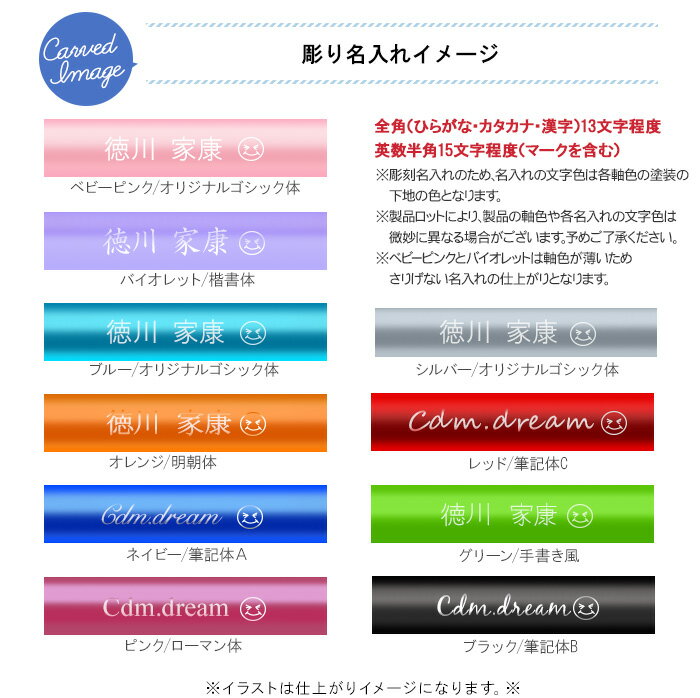 Carved Image

彫り名入れイメージ

徳川 家康
ベビーピンク/オリジナルゴシック体

徳川 家康
バイオレット/楷書体

徳川 家康
ブルー/オリジナルゴシック体

徳川 家康
オレンジ/明朝体

Cdm.dream
ネイビー/筆記体A

Cdm.dream
ピンク/ローマン体

全角(ひらがな・カタカナ・漢字)13文字程度
英数半角15文字程度(マークを含む)
※彫刻名入れのため、名入れの文字色は各軸色の塗装の下地の色となります。
※製品ロットにより、製品の軸色や各名入れの文字色は微妙に異なる場合がございます。予めご了承ください。
※ベビーピンクとバイオレットは軸色が薄いためさりげない名入れの仕上がりとなります。

徳川 家康
シルバー/オリジナルゴシック体

Cdm.dream
レッド/筆記体C

徳川 家康
グリーン/手書き風

Cdm.dream
ブラック/筆記体B

※イラストは仕上がりイメージになります。※